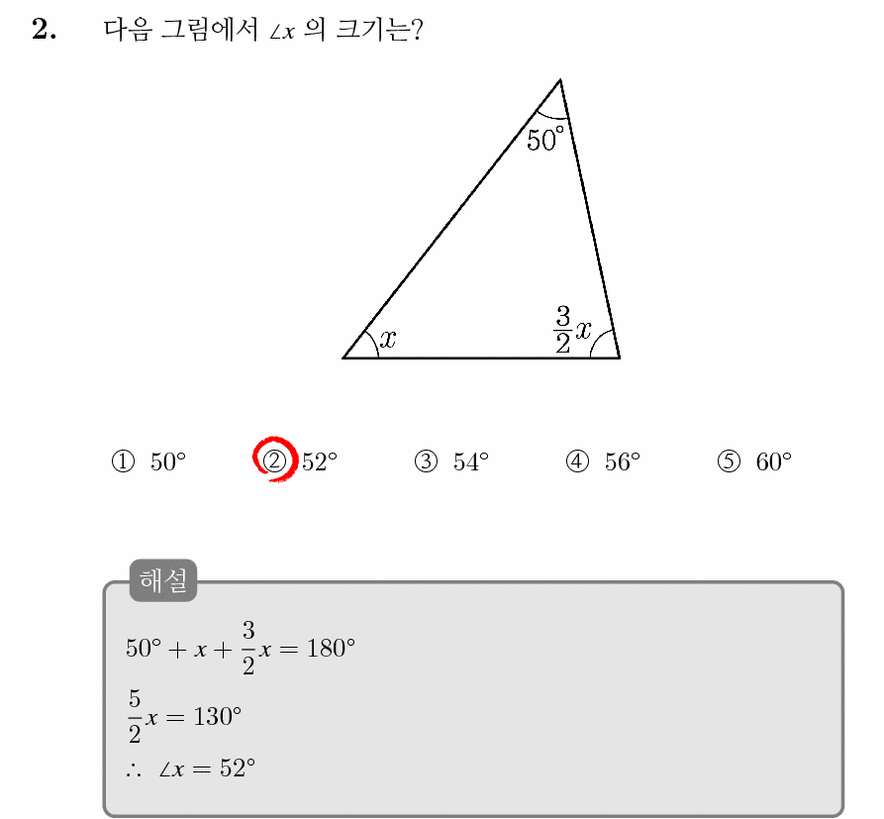 2. 다음 그림에서 $\angle x$ 의 크기는?

$50^\circ$

$x$

$\frac{3}{2}x$

① $50^\circ$ ② $52^\circ$ ③ $54^\circ$ ④ $56^\circ$ ⑤ $60^\circ$

해설

$50^\circ + x + \frac{3}{2}x = 180^\circ$

$\frac{5}{2}x = 130^\circ$

$\therefore \angle x = 52^\circ$